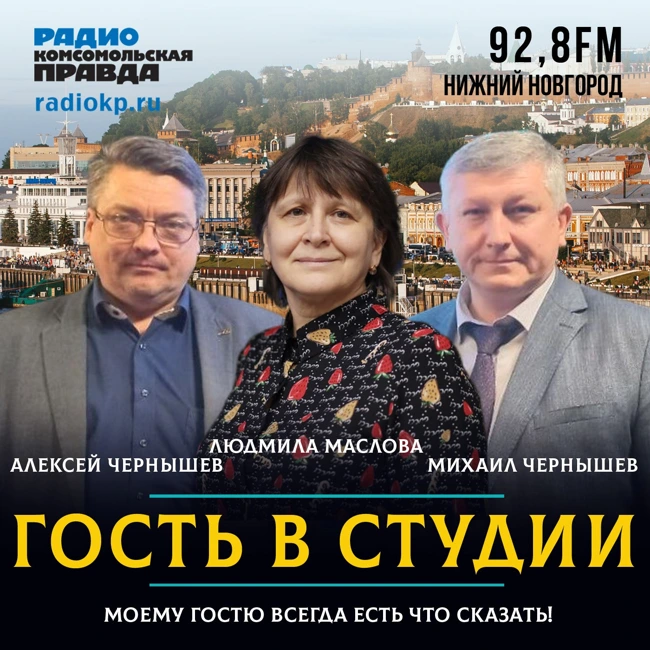 РАДИО КОМСОМОЛЬСКАЯ ПРАВДА
radiokp.ru

92,8FM
НИЖНИЙ НОВГОРОД

АЛЕКСЕЙ ЧЕРНЫШЕВ
ЛЮДМИЛА МАСЛОВА
МИХАИЛ ЧЕРНЫШЕВ

ГОСТЬ В СТУДИИ

МОЕМУ ГОСТЮ ВСЕГДА ЕСТЬ ЧТО СКАЗАТЬ!